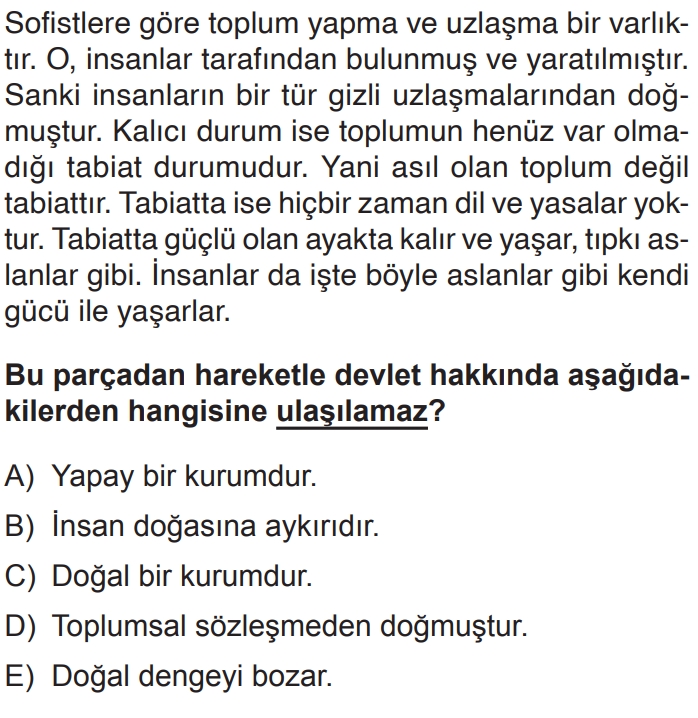 Sofistlere göre toplum yapma ve uzlaşma bir varlıktır. O, insanlar tarafından bulunmuş ve yaratılmıştır. Sanki insanların bir tür gizli uzlaşmalarından doğmuştur. Kalıcı durum ise toplumun henüz var olmadığı tabiat durumudur. Yani asıl olan toplum değil tabiattır. Tabiatta ise hiçbir zaman dil ve yasalar yoktur. Tabiatta güçlü olan ayakta kalır ve yaşar, tıpkı aslanlar gibi. İnsanlar da işte böyle aslanlar gibi kendi gücü ile yaşarlar.

Bu parçadan hareketle devlet hakkında aşağıdakilerden hangisine ulaşılamaz?

A) Yapay bir kurumdur.

B) İnsan doğasına aykırıdır.

C) Doğal bir kurumdur.

D) Toplumsal sözleşmeden doğmuştur.

E) Doğal dengeyi bozar.